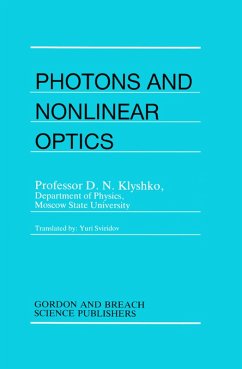 PHOTONS AND NONLINEAR OPTICS

Professor D. N. Klyshko,
Department of Physics,
Moscow State University

Translated by: Yuri Sviridov

GORDON AND BREACH
SCIENCE PUBLISHERS